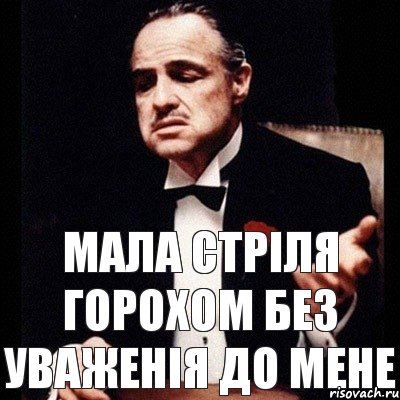 МАЛА СТРІЛЯ ГОРОХОМ БЕЗ УВАЖЕНІЯ ДО МЕНЕ

risovach.ru